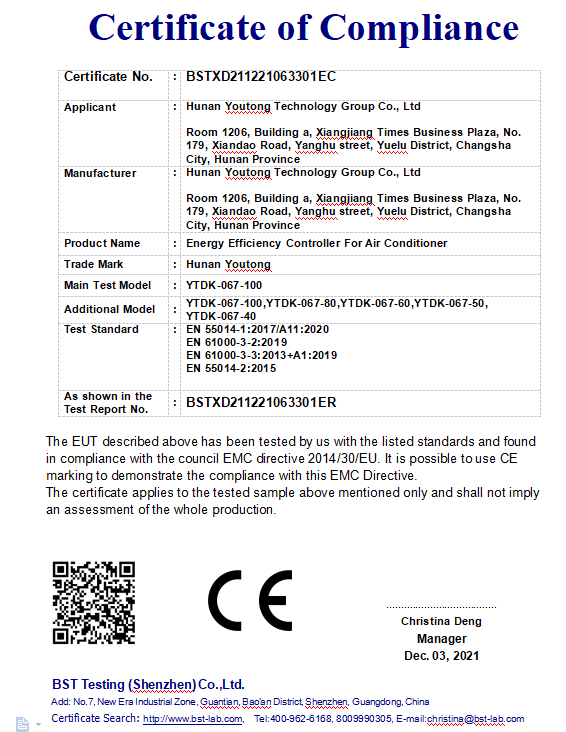 Certificate of Compliance

| Certificate No. | : | BSTXD211221063301EC |
|---|---|---|
| Applicant | : | Hunan Youtong Technology Group Co., Ltd<br><br>Room 1206, Building a, Xiangjiang Times Business Plaza, No. 179, Xiandao Road, Yanghu street, Yuelu District, Changsha City, Hunan Province |
| Manufacturer | : | Hunan Youtong Technology Group Co., Ltd<br><br>Room 1206, Building a, Xiangjiang Times Business Plaza, No. 179, Xiandao Road, Yanghu street, Yuelu District, Changsha City, Hunan Province |
| Product Name | : | Energy Efficiency Controller For Air Conditioner |
| Trade Mark | : | Hunan Youtong |
| Main Test Model | : | YTDK-067-100 |
| Additional Model | : | YTDK-067-100,YTDK-067-80,YTDK-067-60,YTDK-067-50, YTDK-067-40 |
| Test Standard | : | EN 55014-1:2017/A11:2020<br>EN 61000-3-2:2019<br>EN 61000-3-3:2013+A1:2019<br>EN 55014-2:2015 |
| As shown in the Test Report No. | : | BSTXD211221063301ER |

The EUT described above has been tested by us with the listed standards and found in compliance with the council EMC directive 2014/30/EU. It is possible to use CE marking to demonstrate the compliance with this EMC Directive.
The certificate applies to the tested sample above mentioned only and shall not imply an assessment of the whole production.

CE

Christina Deng
Manager
Dec. 03, 2021

BST Testing (Shenzhen) Co.,Ltd.
Add: No.7, New Era Industrial Zone, Guantian, Bao'an District, Shenzhen, Guangdong, China
Certificate Search: http://www.bst-lab.com, Tel:400-962-6168, 8009990305, E-mail:christina@bst-lab.com